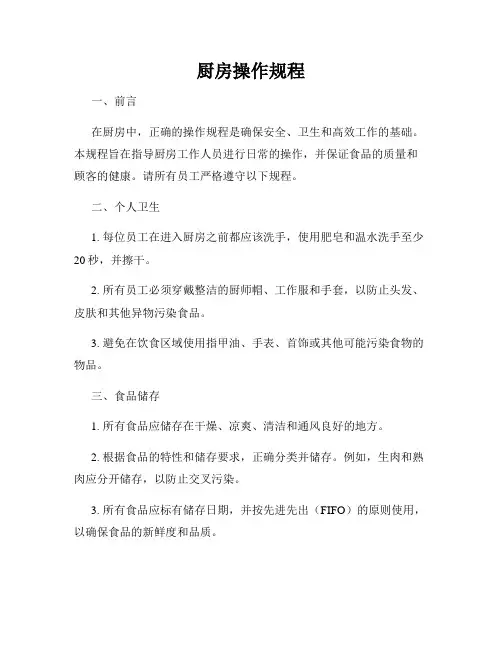 厨房操作规程

一、前言

在厨房中，正确的操作规程是确保安全、卫生和高效工作的基础。本规程旨在指导厨房工作人员进行日常的操作，并保证食品的质量和顾客的健康。请所有员工严格遵守以下规程。

二、个人卫生

1. 每位员工在进入厨房之前都应该洗手，使用肥皂和温水洗手至少20秒，并擦干。

2. 所有员工必须穿戴整洁的厨师帽、工作服和手套，以防止头发、皮肤和其他异物污染食品。

3. 避免在饮食区域使用指甲油、手表、首饰或其他可能污染食物的物品。

三、食品储存

1. 所有食品应储存在干燥、凉爽、清洁和通风良好的地方。

2. 根据食品的特性和储存要求，正确分类并储存。例如，生肉和熟肉应分开储存，以防止交叉污染。

3. 所有食品应标有储存日期，并按先进先出（FIFO）的原则使用，以确保食品的新鲜度和品质。